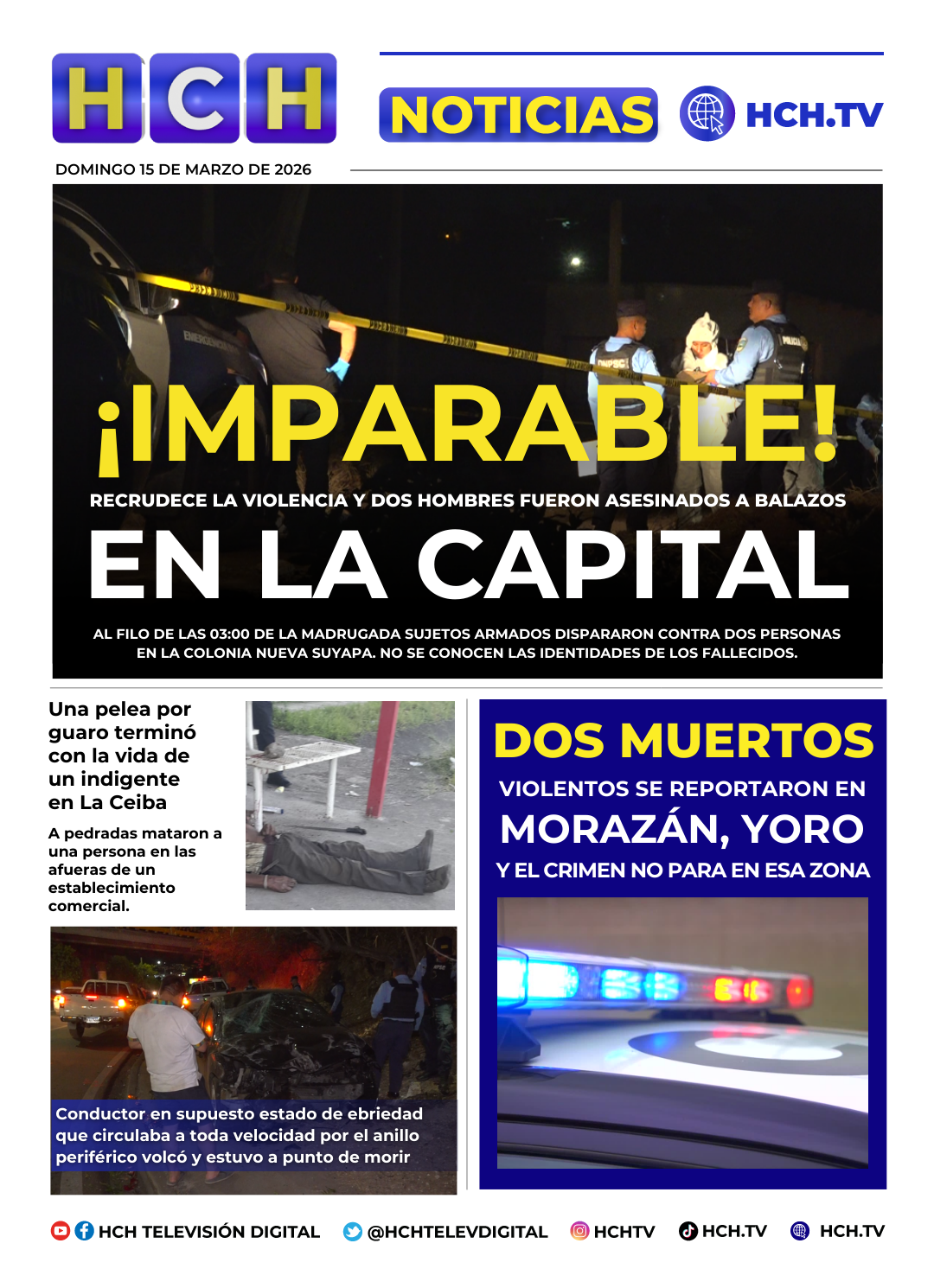 HCH

NOTICIAS HCH.TV

DOMINGO 15 DE MARZO DE 2026

¡IMPARABLE!

RECRUDECE LA VIOLENCIA Y DOS HOMBRES FUERON ASESINADOS A BALAZOS

EN LA CAPITAL

AL FILO DE LAS 03:00 DE LA MADRUGADA SUJETOS ARMADOS DISPARARON CONTRA DOS PERSONAS EN LA COLONIA NUEVA SUYAPA. NO SE CONOCEN LAS IDENTIDADES DE LOS FALLECIDOS.

Una pelea por guaro terminó con la vida de un indigente en La Ceiba

A pedradas mataron a una persona en las afueras de un establecimiento comercial.

Conductor en supuesto estado de ebriedad que circulaba a toda velocidad por el anillo periférico volcó y estuvo a punto de morir

DOS MUERTOS

VIOLENTOS SE REPORTARON EN

MORAZÁN, YORO

Y EL CRIMEN NO PARA EN ESA ZONA

HCH TELEVISIÓN DIGITAL @HCHTELEVDIGITAL HCHTV HCH.TV HCH.TV